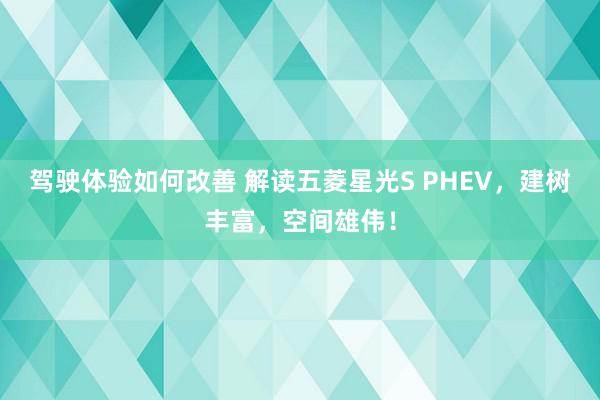 驾驶体验如何改善 解读五菱星光S PHEV，建树丰富，空间雄伟！